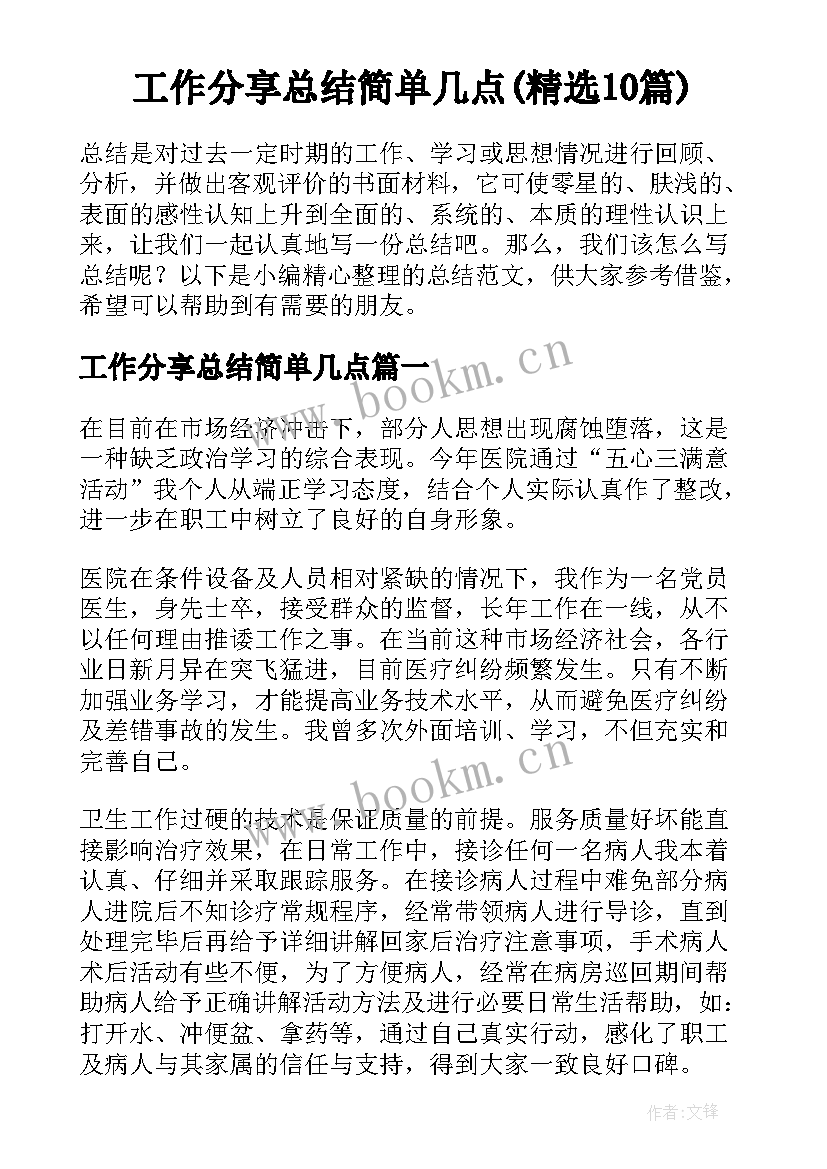 工作分享总结简单几点(精选10篇)

总结是对过去一定时期的工作、学习或思想情况进行回顾、分析，并做出客观评价的书面材料，它可使零星的、肤浅的、表面的感性认知上升到全面的、系统的、本质的理性认识上来，让我们一起认真地写一份总结吧。那么，我们该怎么写总结呢？以下是小编精心整理的总结范文，供大家参考借鉴，希望可以帮助到有需要的朋友。

工作分享总结简单几点篇一

www.bookm.cn

在目前在市场经济冲击下，部分人思想出现腐蚀堕落，这是一种缺乏政治学习的综合表现。今年医院通过“五心三满意活动”我个人从端正学习态度，结合个人实际认真作了整改，进一步在职工中树立了良好的自身形象。

医院在条件设备及人员相对紧缺的情况下，我作为一名党员医生，身先士卒，接受群众的监督，长年工作在一线，从不以任何理由推诿工作之事。在当前这种市场经济社会，各行业日新月异在突飞猛进，目前医疗纠纷频繁发生。只有不断加强业务学习，才能提高业务技术水平，从而避免医疗纠纷及差错事故的发生。我曾多次外面培训、学习，不但充实和完善自己。

www.bookm.cn

卫生工作过硬的技术是保证质量的前提。服务质量好坏能直接影响治疗效果，在日常工作中，接诊任何一名病人我本着认真、仔细并采取跟踪服务。在接诊病人过程中难免部分病人进院后不知诊疗常规程序，经常带领病人进行导诊，直到处理完毕后再给予详细讲解回家后治疗注意事项，手术病人术后活动有些不便，为了方便病人，经常在病房巡回期间帮助病人给予正确讲解活动方法及进行必要日常生活帮助，如：打开水、冲便盆、拿药等，通过自己真实行动，感化了职工及病人与其家属的信任与支持，得到大家一致良好口碑。

作者:文锋